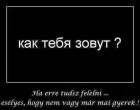 как тебя зовут ?

Ha erre tudsz felelni ...
esélyes, hogy nem vagy már mai gyerek !